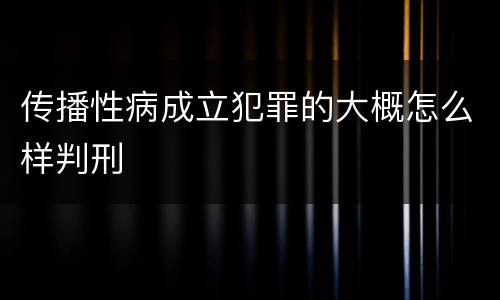 传播性病成立犯罪的大概怎么样判刑